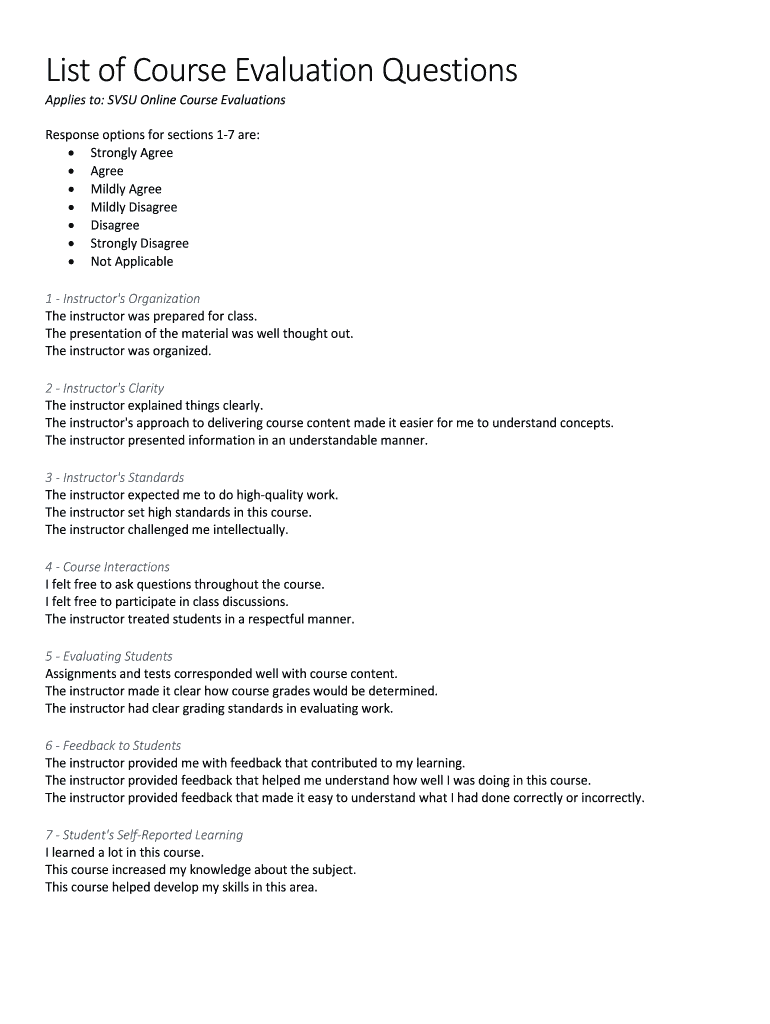 List of Course Evaluation Questions

Applies to: SVSU Online Course Evaluations

Response options for sections 1-7 are:
- Strongly Agree
- Agree
- Mildly Agree
- Mildly Disagree
- Disagree
- Strongly Disagree
- Not Applicable

1 - Instructor's Organization
The instructor was prepared for class.
The presentation of the material was well thought out.
The instructor was organized.

2 - Instructor's Clarity
The instructor explained things clearly.
The instructor's approach to delivering course content made it easier for me to understand concepts.
The instructor presented information in an understandable manner.

3 - Instructor's Standards
The instructor expected me to do high-quality work.
The instructor set high standards in this course.
The instructor challenged me intellectually.

4 - Course Interactions
I felt free to ask questions throughout the course.
I felt free to participate in class discussions.
The instructor treated students in a respectful manner.

5 - Evaluating Students
Assignments and tests corresponded well with course content.
The instructor made it clear how course grades would be determined.
The instructor had clear grading standards in evaluating work.

6 - Feedback to Students
The instructor provided me with feedback that contributed to my learning.
The instructor provided feedback that helped me understand how well I was doing in this course.
The instructor provided feedback that made it easy to understand what I had done correctly or incorrectly.

7 - Student's Self-Reported Learning
I learned a lot in this course.
This course increased my knowledge about the subject.
This course helped develop my skills in this area.